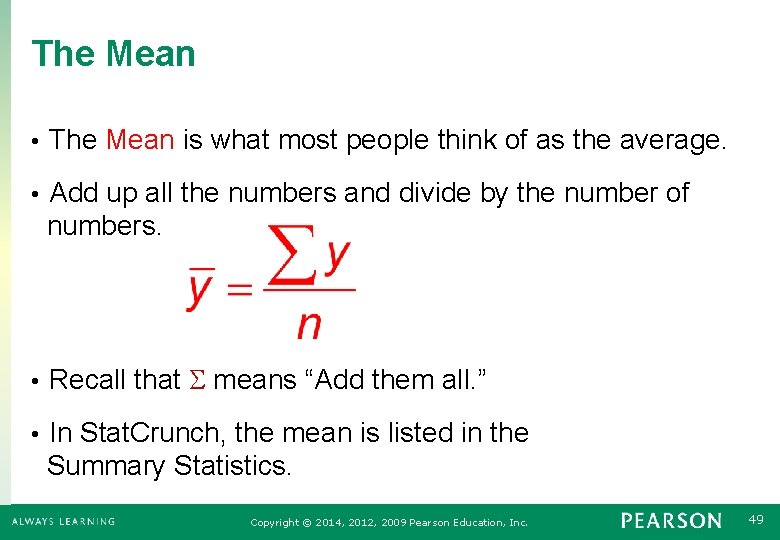 The Mean

• The Mean is what most people think of as the average.

• Add up all the numbers and divide by the number of numbers.

$\bar{y} = \frac{\sum y}{n}$

• Recall that $\Sigma$ means "Add them all."

• In StatCrunch, the mean is listed in the Summary Statistics.

ALWAYS LEARNING

Copyright © 2014, 2012, 2009 Pearson Education, Inc.

PEARSON

49